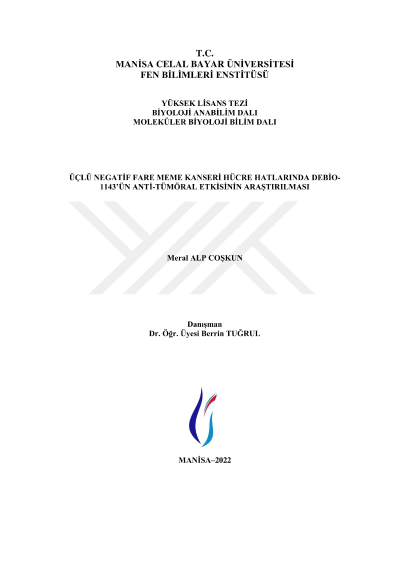 T.C.
MANİSA CELAL BAYAR ÜNİVERSİTESİ
FEN BİLİMLERİ ENSTİTÜSÜ

YÜKSEK LİSANS TEZİ
BİYOLOJİ ANABİLİM DALI
MOLEKÜLER BİYOLOJİ BİLİM DALI

ÜÇLÜ NEGATİF FARE MEME KANSERİ HÜCRE HATLARINDA DEBİO-1143'ÜN ANTİ-TÜMÖRAL ETKİSİNİN ARAŞTIRILMASI

Meral ALP COŞKUN

Danışman
Dr. Öğr. Üyesi Berrin TUĞRUL

MANİSA–2022